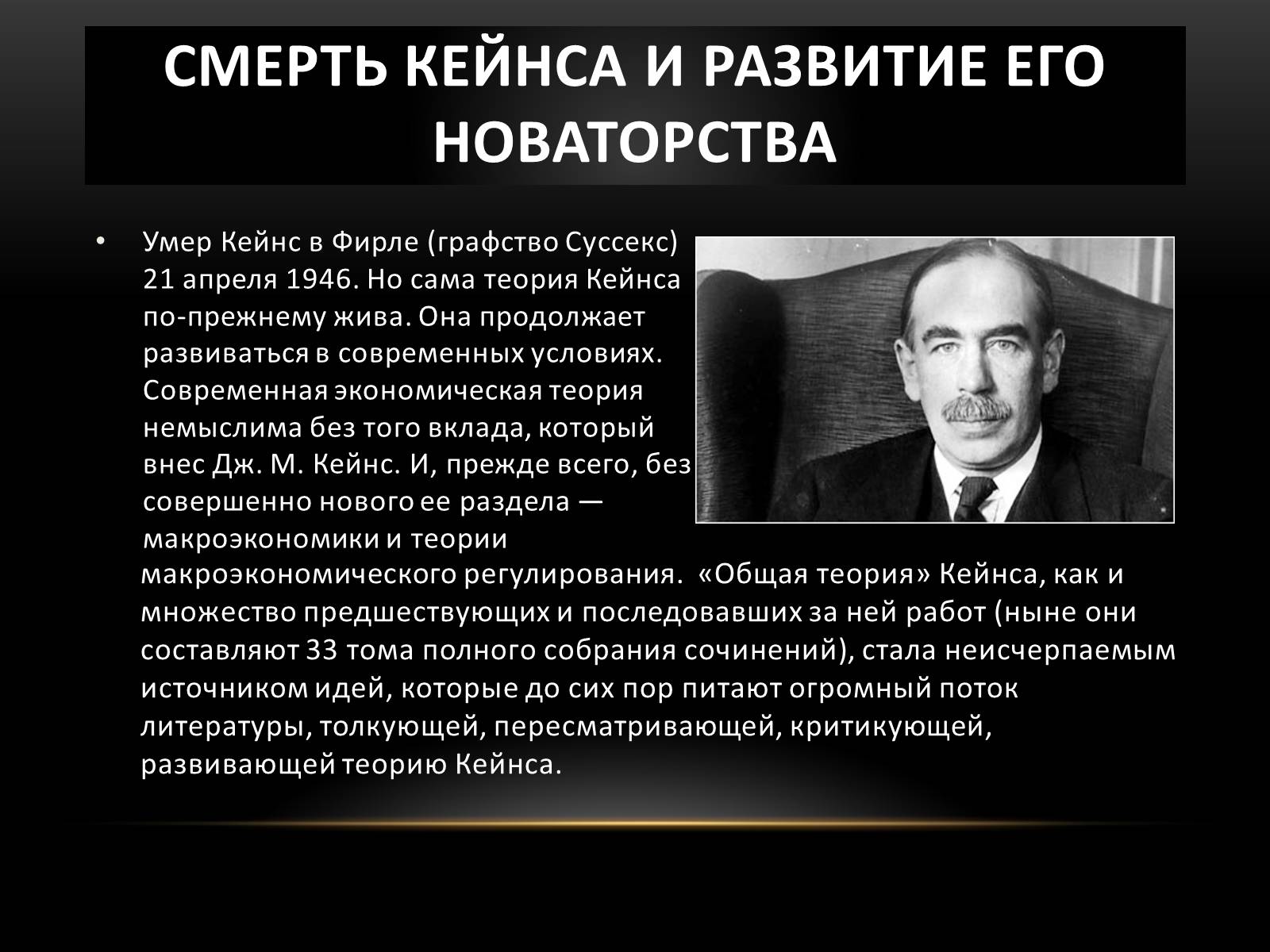 СМЕРТЬ КЕЙНСА И РАЗВИТИЕ ЕГО НОВАТОРСТВА

• Умер Кейнс в Фирле (графство Суссекс) 21 апреля 1946. Но сама теория Кейнса по-прежнему жива. Она продолжает развиваться в современных условиях. Современная экономическая теория немыслима без того вклада, который внес Дж. М. Кейнс. И, прежде всего, без совершенно нового ее раздела — макроэкономики и теории макроэкономического регулирования. «Общая теория» Кейнса, как и множество предшествующих и последовавших за ней работ (ныне они составляют 33 тома полного собрания сочинений), стала неисчерпаемым источником идей, которые до сих пор питают огромный поток литературы, толкующей, пересматривающей, критикующей, развивающей теорию Кейнса.